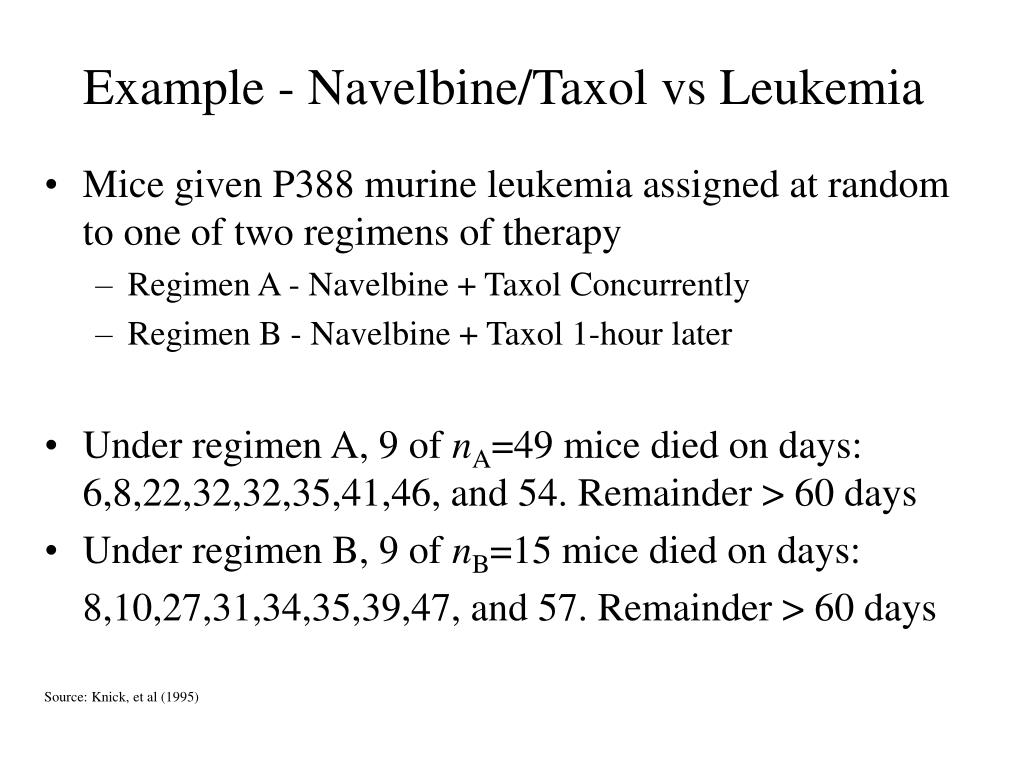 Example - Navelbine/Taxol vs Leukemia

• Mice given P388 murine leukemia assigned at random to one of two regimens of therapy
– Regimen A - Navelbine + Taxol Concurrently
– Regimen B - Navelbine + Taxol 1-hour later

• Under regimen A, 9 of $n_A$=49 mice died on days: 6,8,22,32,32,35,41,46, and 54. Remainder > 60 days
• Under regimen B, 9 of $n_B$=15 mice died on days: 8,10,27,31,34,35,39,47, and 57. Remainder > 60 days

Source: Knick, et al (1995)